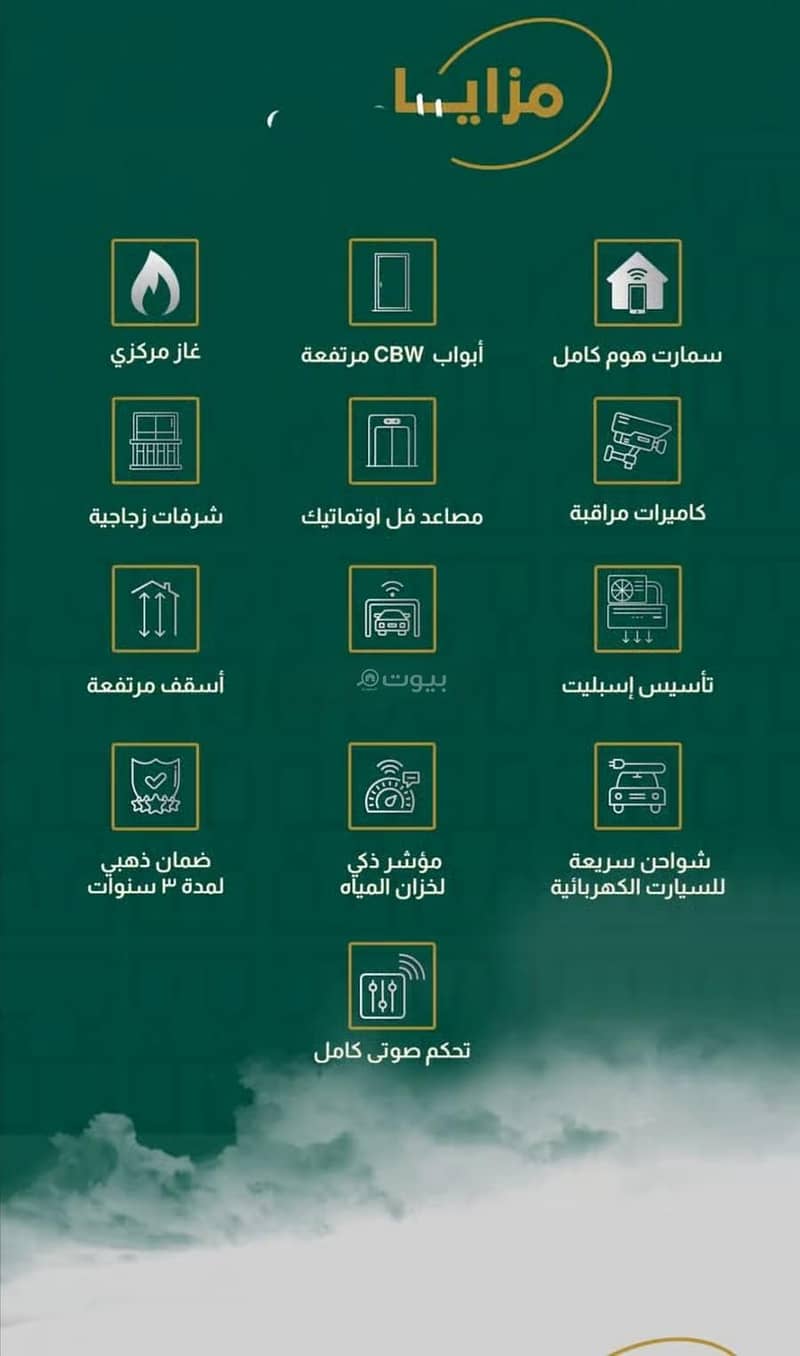 مزايا

سمارت هوم كامل

أبواب CBW مرتفعة

غاز مركزي

كاميرات مراقبة

مصاعد فل اوتماتيك

شرفات زجاجية

تأسيس إسبليت

بيوت

أسقف مرتفعة

شواحن سريعة للسيارت الكهربائية

مؤشر ذكي لخزان المياه

ضمان ذهبي لمدة ٣ سنوات

تحكم صوتى كامل